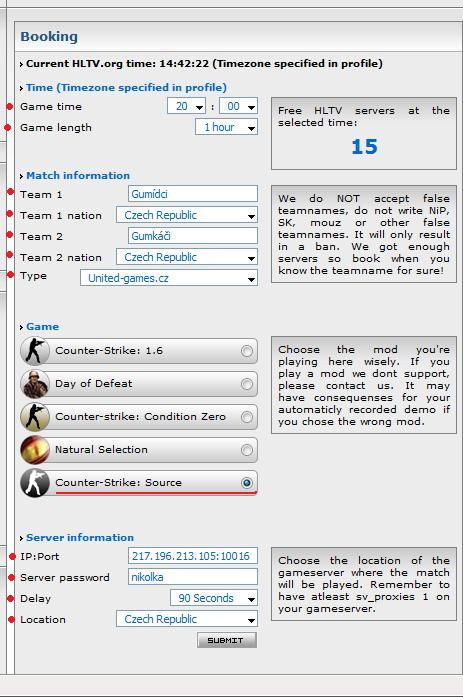 Booking

Current HLTV.org time: 14:42:22 (Timezone specified in profile)

Time (Timezone specified in profile)

Game time 20 : 00

Game length 1 hour

Free HLTV servers at the selected time:

15

Match information

Team 1 Gumídci

Team 1 nation Czech Republic

Team 2 Gumkáči

Team 2 nation Czech Republic

Type United-games.cz

We do NOT accept false teamnames, do not write NiP, SK, mouz or other false teamnames. It will only result in a ban. We got enough servers so book when you know the teamname for sure!

Game

Counter-Strike: 1.6

Day of Defeat

Counter-strike: Condition Zero

Natural Selection

Counter-Strike: Source

Choose the mod you're playing here wisely. If you play a mod we dont support, please contact us. It may have consequenses for your automaticly recorded demo if you chose the wrong mod.

Server information

IP:Port 217.196.213.105:10016

Server password nikolka

Delay 90 Seconds

Location Czech Republic

Choose the location of the gameserver where the match will be played. Remember to have atleast sv_proxies 1 on your gameserver.

SUBMIT